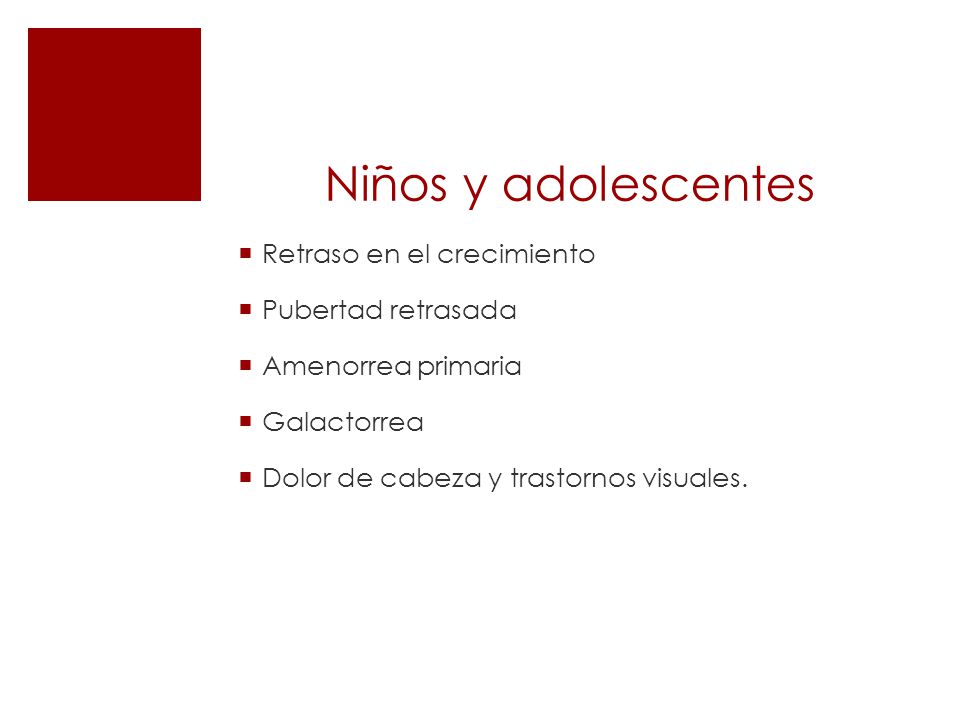 Niños y adolescentes

- Retraso en el crecimiento
- Pubertad retrasada
- Amenorrea primaria
- Galactorrea
- Dolor de cabeza y trastornos visuales.